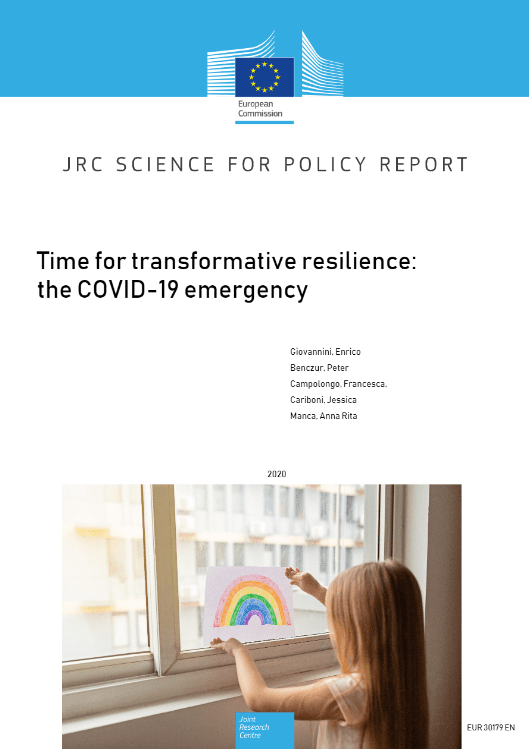 European Commission

JRC SCIENCE FOR POLICY REPORT

Time for transformative resilience: the COVID-19 emergency

Giovannini, Enrico
Benczur, Peter
Campolongo, Francesca,
Cariboni, Jessica
Manca, Anna Rita

2020

Joint Research Centre

EUR 30179 EN